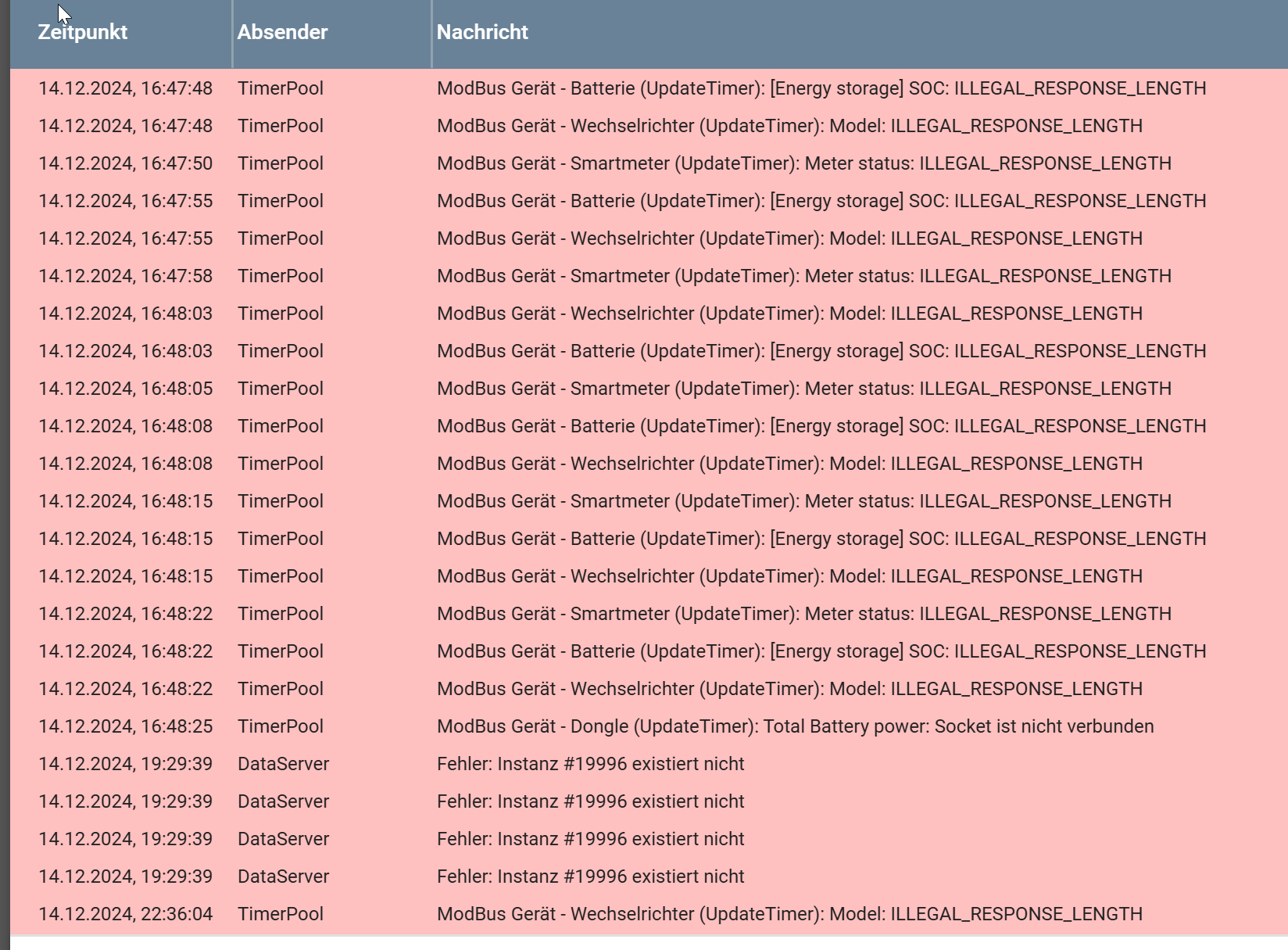 | Zeitpunkt | Absender | Nachricht |
|---|---|---|
| 14.12.2024, 16:47:48 | TimerPool | ModBus Gerät - Batterie (UpdateTimer): [Energy storage] SOC: ILLEGAL_RESPONSE_LENGTH |
| 14.12.2024, 16:47:48 | TimerPool | ModBus Gerät - Wechselrichter (UpdateTimer): Model: ILLEGAL_RESPONSE_LENGTH |
| 14.12.2024, 16:47:50 | TimerPool | ModBus Gerät - Smartmeter (UpdateTimer): Meter status: ILLEGAL_RESPONSE_LENGTH |
| 14.12.2024, 16:47:55 | TimerPool | ModBus Gerät - Batterie (UpdateTimer): [Energy storage] SOC: ILLEGAL_RESPONSE_LENGTH |
| 14.12.2024, 16:47:55 | TimerPool | ModBus Gerät - Wechselrichter (UpdateTimer): Model: ILLEGAL_RESPONSE_LENGTH |
| 14.12.2024, 16:47:58 | TimerPool | ModBus Gerät - Smartmeter (UpdateTimer): Meter status: ILLEGAL_RESPONSE_LENGTH |
| 14.12.2024, 16:48:03 | TimerPool | ModBus Gerät - Wechselrichter (UpdateTimer): Model: ILLEGAL_RESPONSE_LENGTH |
| 14.12.2024, 16:48:03 | TimerPool | ModBus Gerät - Batterie (UpdateTimer): [Energy storage] SOC: ILLEGAL_RESPONSE_LENGTH |
| 14.12.2024, 16:48:05 | TimerPool | ModBus Gerät - Smartmeter (UpdateTimer): Meter status: ILLEGAL_RESPONSE_LENGTH |
| 14.12.2024, 16:48:08 | TimerPool | ModBus Gerät - Batterie (UpdateTimer): [Energy storage] SOC: ILLEGAL_RESPONSE_LENGTH |
| 14.12.2024, 16:48:08 | TimerPool | ModBus Gerät - Wechselrichter (UpdateTimer): Model: ILLEGAL_RESPONSE_LENGTH |
| 14.12.2024, 16:48:15 | TimerPool | ModBus Gerät - Smartmeter (UpdateTimer): Meter status: ILLEGAL_RESPONSE_LENGTH |
| 14.12.2024, 16:48:15 | TimerPool | ModBus Gerät - Batterie (UpdateTimer): [Energy storage] SOC: ILLEGAL_RESPONSE_LENGTH |
| 14.12.2024, 16:48:15 | TimerPool | ModBus Gerät - Wechselrichter (UpdateTimer): Model: ILLEGAL_RESPONSE_LENGTH |
| 14.12.2024, 16:48:22 | TimerPool | ModBus Gerät - Smartmeter (UpdateTimer): Meter status: ILLEGAL_RESPONSE_LENGTH |
| 14.12.2024, 16:48:22 | TimerPool | ModBus Gerät - Batterie (UpdateTimer): [Energy storage] SOC: ILLEGAL_RESPONSE_LENGTH |
| 14.12.2024, 16:48:22 | TimerPool | ModBus Gerät - Wechselrichter (UpdateTimer): Model: ILLEGAL_RESPONSE_LENGTH |
| 14.12.2024, 16:48:25 | TimerPool | ModBus Gerät - Dongle (UpdateTimer): Total Battery power: Socket ist nicht verbunden |
| 14.12.2024, 19:29:39 | DataServer | Fehler: Instanz #19996 existiert nicht |
| 14.12.2024, 19:29:39 | DataServer | Fehler: Instanz #19996 existiert nicht |
| 14.12.2024, 19:29:39 | DataServer | Fehler: Instanz #19996 existiert nicht |
| 14.12.2024, 19:29:39 | DataServer | Fehler: Instanz #19996 existiert nicht |
| 14.12.2024, 22:36:04 | TimerPool | ModBus Gerät - Wechselrichter (UpdateTimer): Model: ILLEGAL_RESPONSE_LENGTH |